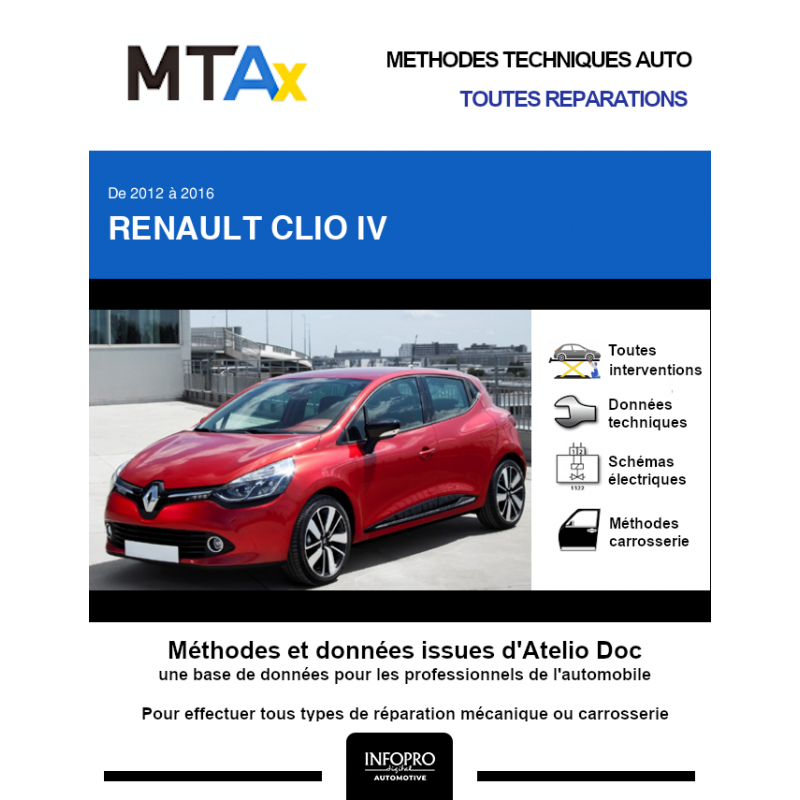 MTAx

METHODES TECHNIQUES AUTO

TOUTES REPARATIONS

De 2012 à 2016

RENAULT CLIO IV

Toutes interventions

Données techniques

Schémas électriques

Méthodes carrosserie

Méthodes et données issues d'Atelio Doc

une base de données pour les professionnels de l'automobile

Pour effectuer tous types de réparation mécanique ou carrosserie

INFOPRO digital AUTOMOTIVE